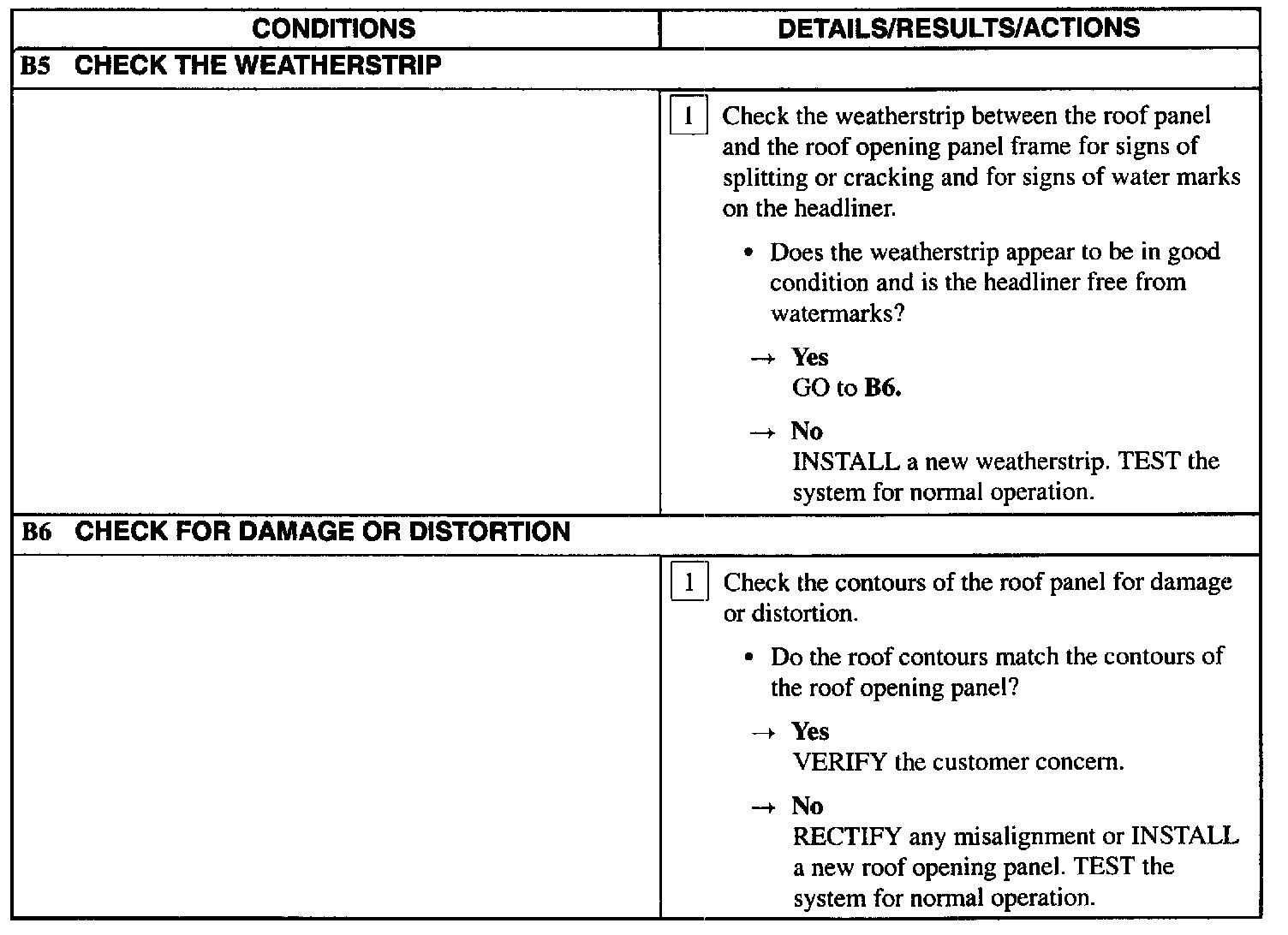 | CONDITIONS | DETAILS/RESULTS/ACTIONS |
|---|---|
| B5 CHECK THE WEATHERSTRIP | |
| | 1 Check the weatherstrip between the roof panel and the roof opening panel frame for signs of splitting or cracking and for signs of water marks on the headliner. • Does the weatherstrip appear to be in good condition and is the headliner free from watermarks? → Yes GO to B6. → No INSTALL a new weatherstrip. TEST the system for normal operation. |
| B6 CHECK FOR DAMAGE OR DISTORTION | |
| | 1 Check the contours of the roof panel for damage or distortion. • Do the roof contours match the contours of the roof opening panel? → Yes VERIFY the customer concern. → No RECTIFY any misalignment or INSTALL a new roof opening panel. TEST the system for normal operation. |